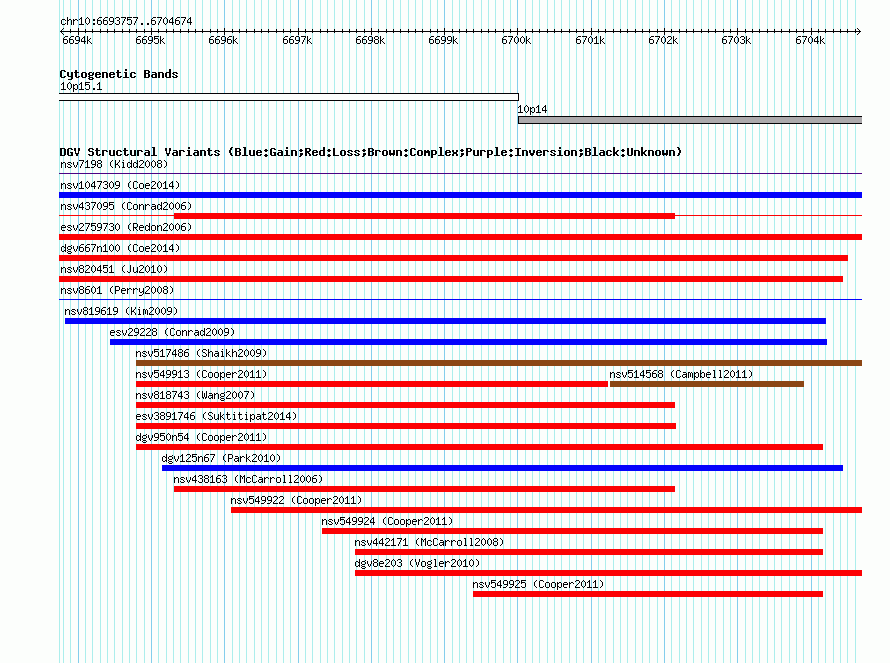 chr10:6693757..6704674

6694k 6695k 6696k 6697k 6698k 6699k 6700k 6701k 6702k 6703k 6704k

Cytogenetic Bands
10p15.1
10p14

DGV Structural Variants (Blue:Gain;Red:Loss;Brown:Complex;Purple:Inversion;Black:Unknown)
nsv7198 (Kidd2008)
nsv1047309 (Coe2014)
nsv437095 (Conrad2006)
esv2759730 (Redon2006)
dgv667n100 (Coe2014)
nsv820451 (Ju2010)
nsv8601 (Perry2008)
nsv819619 (Kim2009)
esv29228 (Conrad2009)
nsv517486 (Shaikh2009)
nsv549913 (Cooper2011)
nsv514568 (Campbell2011)
nsv818743 (Wang2007)
esv3891746 (Suktitipat2014)
dgv950n54 (Cooper2011)
dgv125n67 (Park2010)
nsv438163 (McCarroll2006)
nsv549922 (Cooper2011)
nsv549924 (Cooper2011)
nsv442171 (McCarroll2008)
dgv8e203 (Vogler2010)
nsv549925 (Cooper2011)